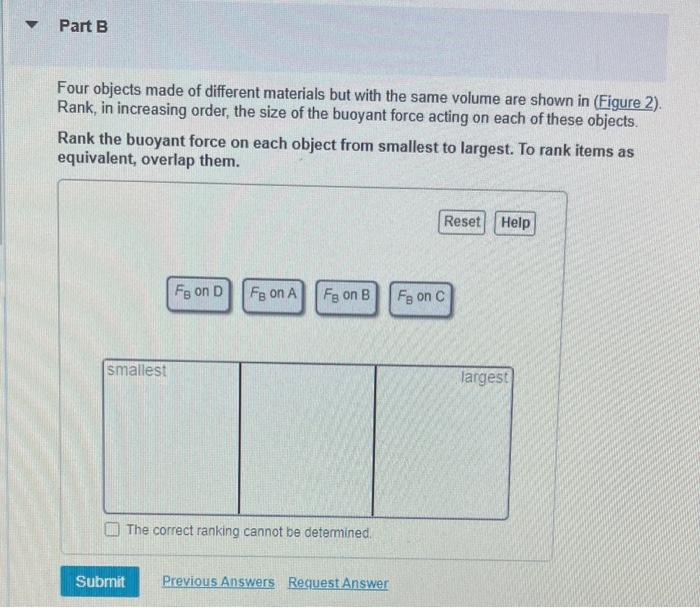 Part B

Four objects made of different materials but with the same volume are shown in (Figure 2). Rank, in increasing order, the size of the buoyant force acting on each of these objects.

Rank the buoyant force on each object from smallest to largest. To rank items as equivalent, overlap them.

Reset Help

$F_B$ on D $F_B$ on A $F_B$ on B $F_B$ on C

smallest largest

The correct ranking cannot be determined.

Submit Previous Answers Request Answer